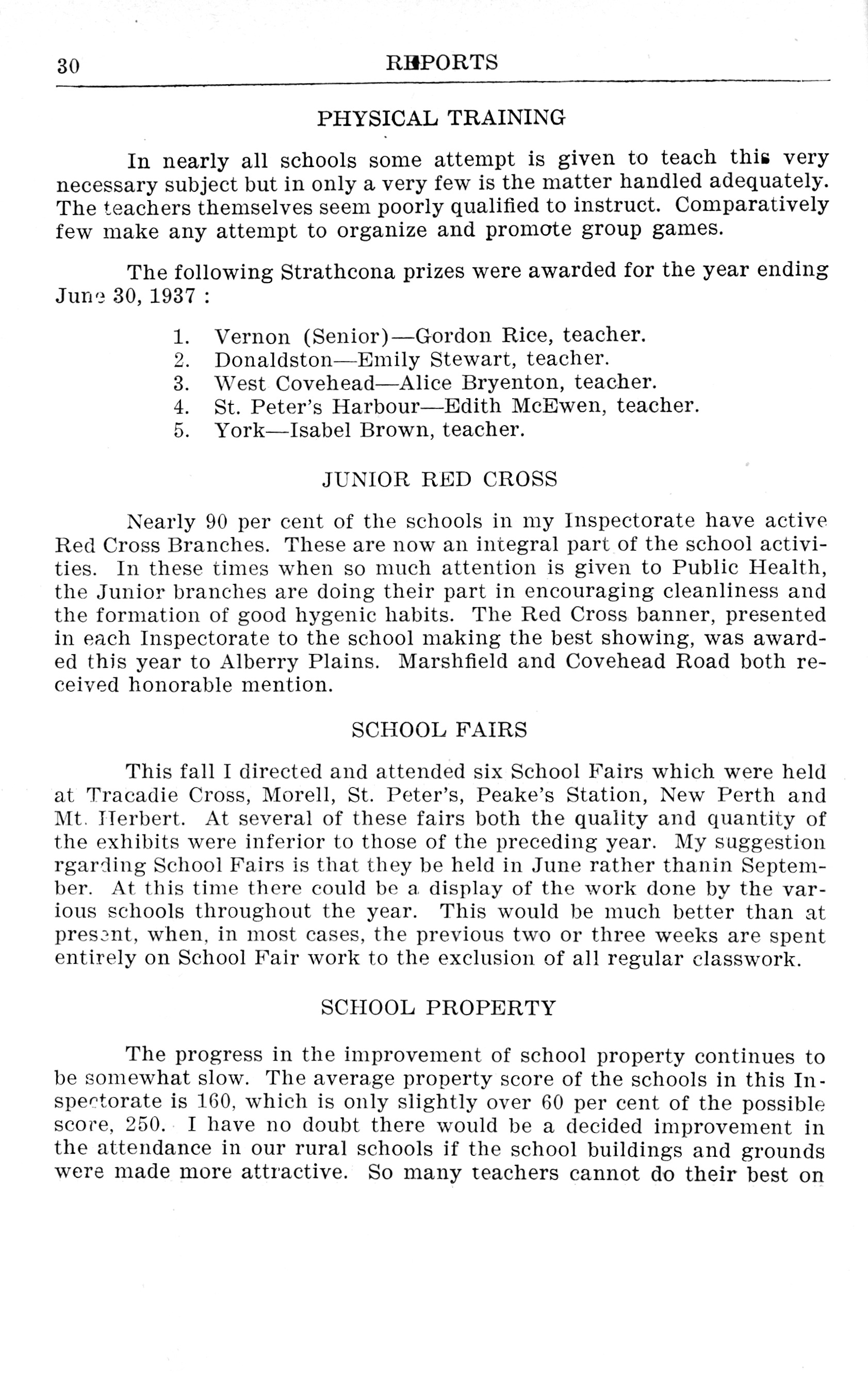 30 REPORTS

PHYSICAL TRAINING

In nearly all schools some attempt is given to teach this very necessary subject but in only a very few is the matter handled adequately. The teachers themselves seem poorly qualified to instruct. Comparatively few make any attempt to organize and promote group games.

The following Strathcona prizes were awarded for the year ending June 30, 1937 :

1. Vernon (Senior)—Gordon Rice, teacher.
2. Donaldston—Emily Stewart, teacher.
3. West Covehead—Alice Bryenton, teacher.
4. St. Peter's Harbour—Edith McEwen, teacher.
5. York—Isabel Brown, teacher.

JUNIOR RED CROSS

Nearly 90 per cent of the schools in my Inspectorate have active Red Cross Branches. These are now an integral part of the school activities. In these times when so much attention is given to Public Health, the Junior branches are doing their part in encouraging cleanliness and the formation of good hygenic habits. The Red Cross banner, presented in each Inspectorate to the school making the best showing, was awarded this year to Alberry Plains. Marshfield and Covehead Road both received honorable mention.

SCHOOL FAIRS

This fall I directed and attended six School Fairs which were held at Tracadie Cross, Morell, St. Peter's, Peake's Station, New Perth and Mt. Herbert. At several of these fairs both the quality and quantity of the exhibits were inferior to those of the preceding year. My suggestion rgarding School Fairs is that they be held in June rather thanin September. At this time there could be a display of the work done by the various schools throughout the year. This would be much better than at present, when, in most cases, the previous two or three weeks are spent entirely on School Fair work to the exclusion of all regular classwork.

SCHOOL PROPERTY

The progress in the improvement of school property continues to be somewhat slow. The average property score of the schools in this Inspectorate is 160, which is only slightly over 60 per cent of the possible score, 250. I have no doubt there would be a decided improvement in the attendance in our rural schools if the school buildings and grounds were made more attractive. So many teachers cannot do their best on